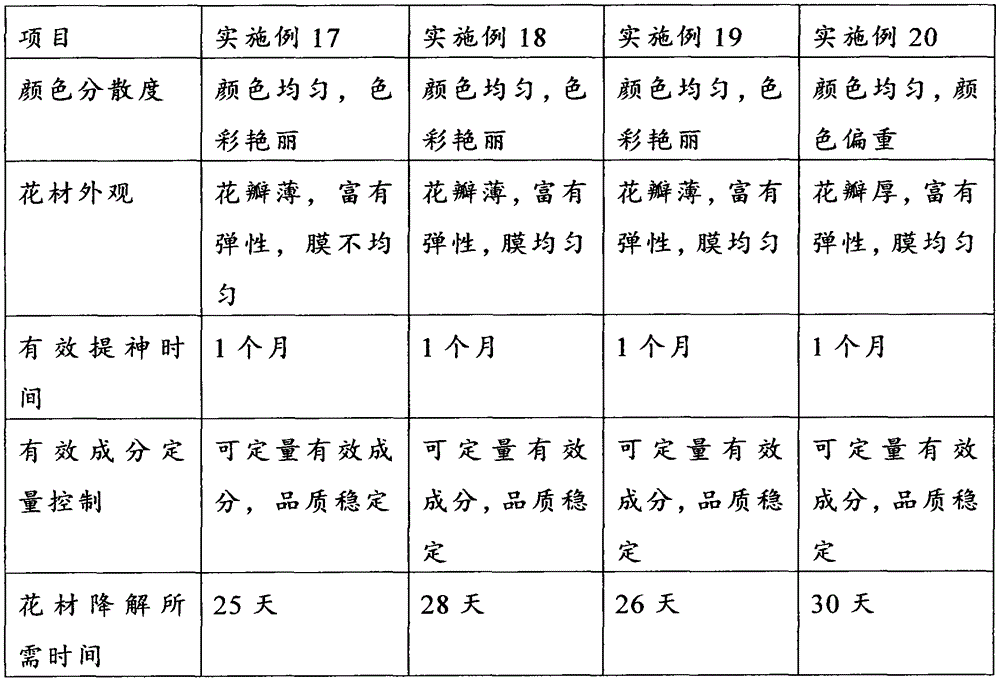 | 项目 | 实施例 17 | 实施例 18 | 实施例 19 | 实施例 20 |
|---|---|---|---|---|
| 颜色分散度 | 颜色均匀，色彩艳丽 | 颜色均匀，色彩艳丽 | 颜色均匀，色彩艳丽 | 颜色均匀，颜色偏重 |
| 花材外观 | 花瓣薄，富有弹性，膜不均匀 | 花瓣薄，富有弹性，膜均匀 | 花瓣薄，富有弹性，膜均匀 | 花瓣厚，富有弹性，膜均匀 |
| 有效提神时间 | 1 个月 | 1 个月 | 1 个月 | 1 个月 |
| 有效成分定量控制 | 可定量有效成分，品质稳定 | 可定量有效成分，品质稳定 | 可定量有效成分，品质稳定 | 可定量有效成分，品质稳定 |
| 花材降解所需时间 | 25 天 | 28 天 | 26 天 | 30 天 |